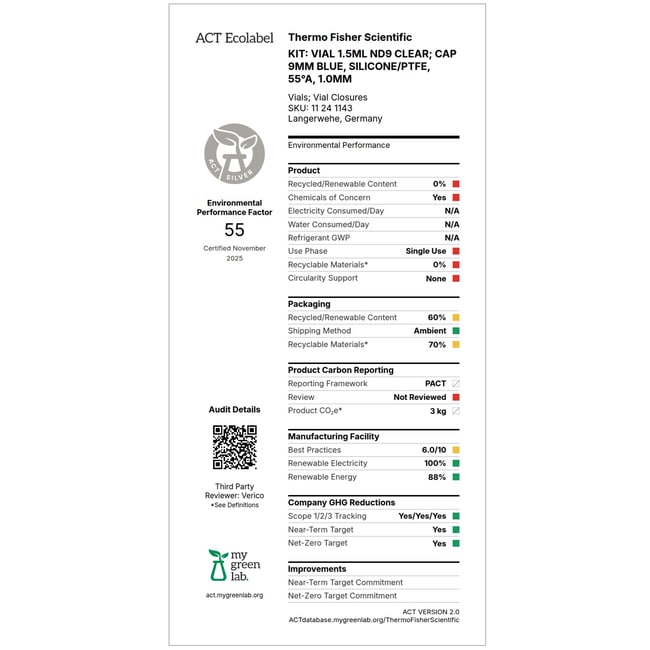 ACT Ecolabel

ACT SILVER

Environmental Performance Factor
55
Certified November 2025

Audit Details

Third Party Reviewer: Verico
*See Definitions

my green lab.

act.mygreenlab.org

Thermo Fisher Scientific
KIT: VIAL 1.5ML ND9 CLEAR; CAP 9MM BLUE, SILICONE/PTFE, 55°A, 1.0MM

Vials; Vial Closures
SKU: 11 24 1143
Langerwehe, Germany

Environmental Performance

| Product | |
|---|---|
| Recycled/Renewable Content | 0% |
| Chemicals of Concern | Yes |
| Electricity Consumed/Day | N/A |
| Water Consumed/Day | N/A |
| Refrigerant GWP | N/A |
| Use Phase | Single Use |
| Recyclable Materials* | 0% |
| Circularity Support | None |

| Packaging | |
|---|---|
| Recycled/Renewable Content | 60% |
| Shipping Method | Ambient |
| Recyclable Materials* | 70% |

| Product Carbon Reporting | |
|---|---|
| Reporting Framework | PACT |
| Review | Not Reviewed |
| Product $CO_2e$* | 3 kg |

| Manufacturing Facility | |
|---|---|
| Best Practices | 6.0/10 |
| Renewable Electricity | 100% |
| Renewable Energy | 88% |

| Company GHG Reductions | |
|---|---|
| Scope 1/2/3 Tracking | Yes/Yes/Yes |
| Near-Term Target | Yes |
| Net-Zero Target | Yes |

Improvements
Near-Term Target Commitment
Net-Zero Target Commitment

ACT VERSION 2.0
ACTdatabase.mygreenlab.org/ThermoFisherScientific